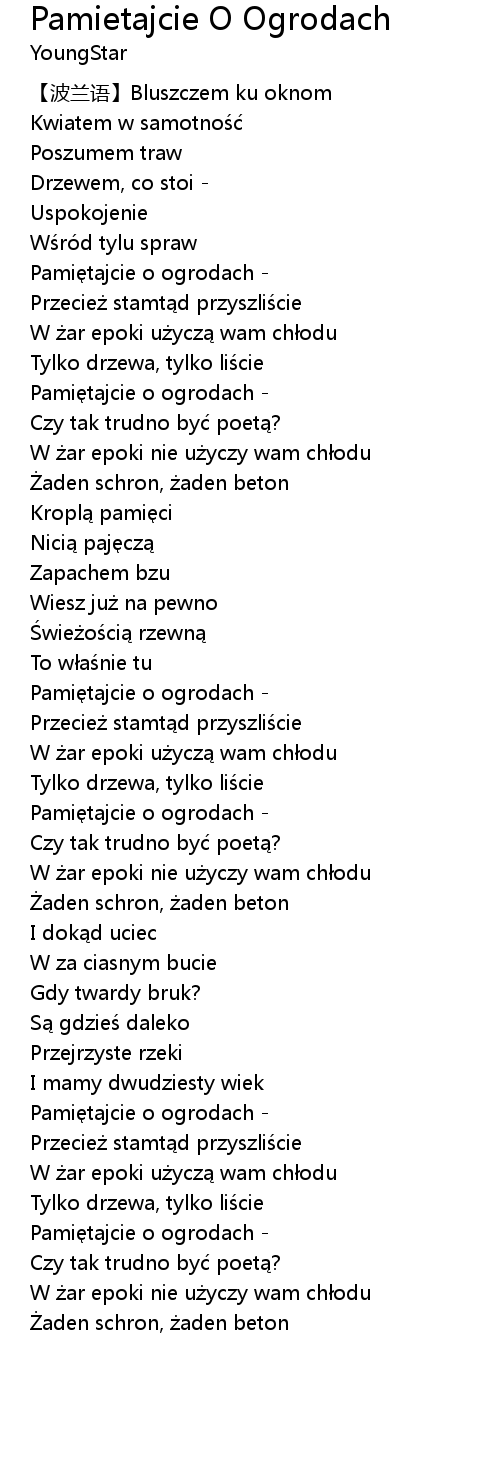 Pamietajcie O Ogrodach
YoungStar

【波兰语】Bluszczem ku oknom
Kwiatem w samotność
Poszumem traw
Drzewem, co stoi -
Uspokojenie
Wśród tylu spraw
Pamiętajcie o ogrodach -
Przecież stamtąd przyszliście
W żar epoki użyczą wam chłodu
Tylko drzewa, tylko liście
Pamiętajcie o ogrodach -
Czy tak trudno być poetą?
W żar epoki nie użyczy wam chłodu
Żaden schron, żaden beton
Kroplą pamięci
Nicią pajęczą
Zapachem bzu
Wiesz już na pewno
Świeżością rzewną
To właśnie tu
Pamiętajcie o ogrodach -
Przecież stamtąd przyszliście
W żar epoki użyczą wam chłodu
Tylko drzewa, tylko liście
Pamiętajcie o ogrodach -
Czy tak trudno być poetą?
W żar epoki nie użyczy wam chłodu
Żaden schron, żaden beton
I dokąd uciec
W za ciasnym bucie
Gdy twardy bruk?
Są gdzieś daleko
Przejrzyste rzeki
I mamy dwudziesty wiek
Pamiętajcie o ogrodach -
Przecież stamtąd przyszliście
W żar epoki użyczą wam chłodu
Tylko drzewa, tylko liście
Pamiętajcie o ogrodach -
Czy tak trudno być poetą?
W żar epoki nie użyczy wam chłodu
Żaden schron, żaden beton